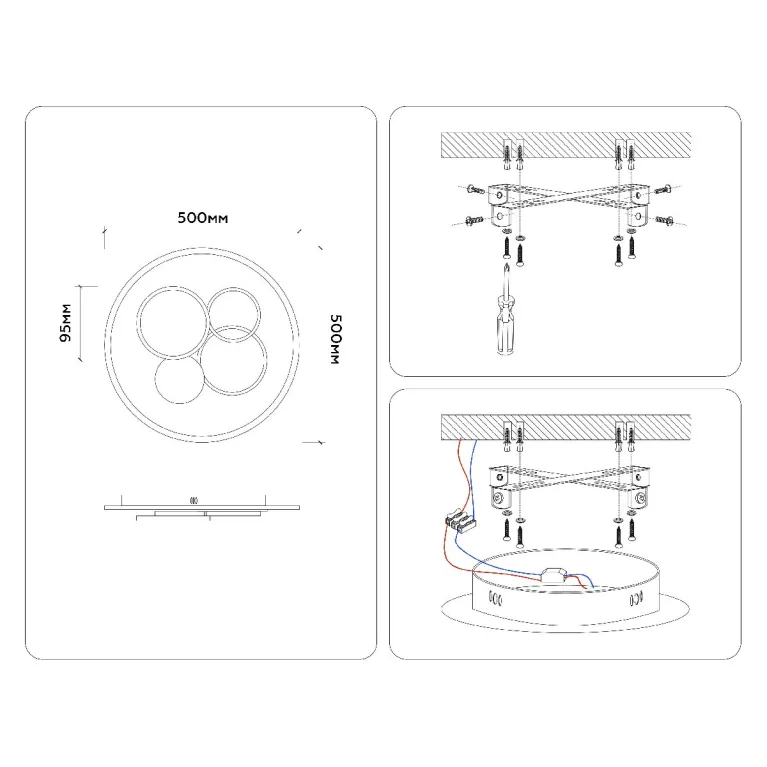 500мм

95мм

500мм